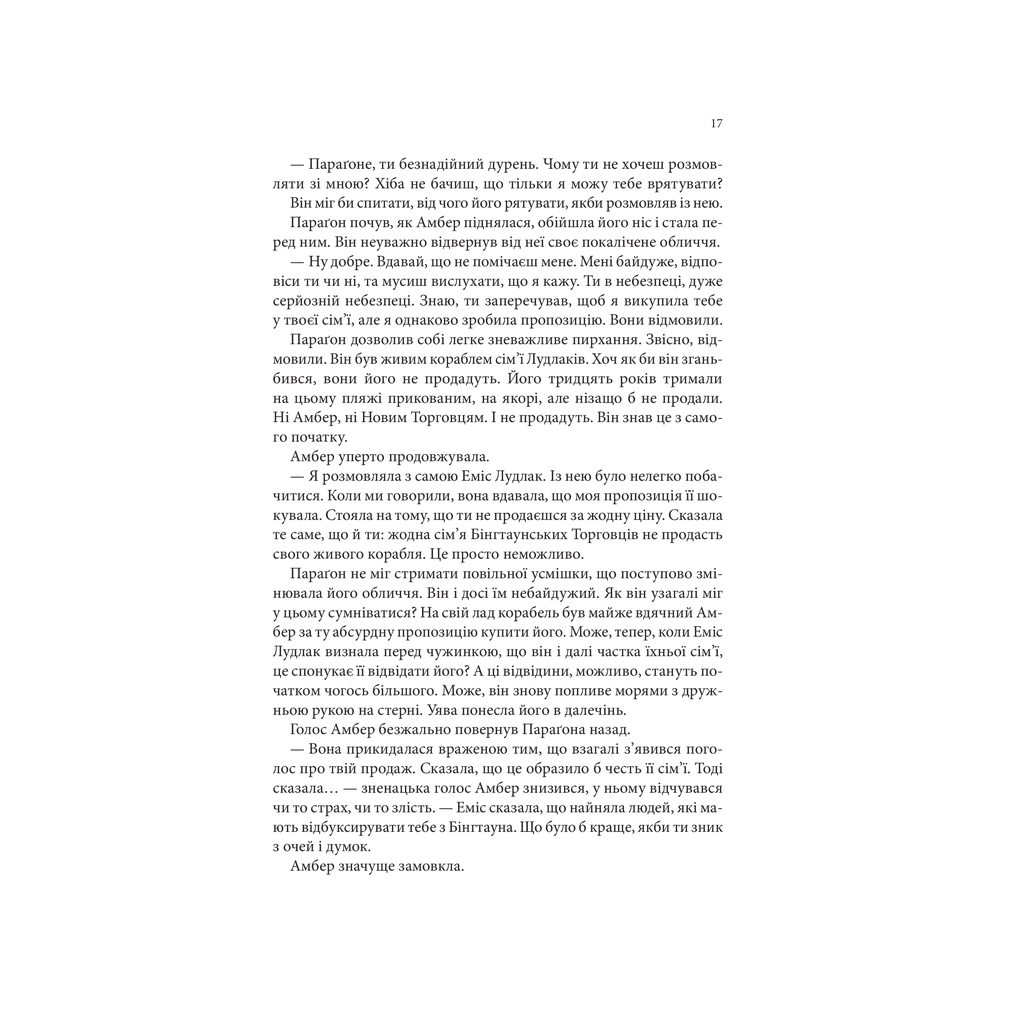 17

— Параґоне, ти безнадійний дурень. Чому ти не хочеш розмовляти зі мною? Хіба не бачиш, що тільки я можу тебе врятувати?

Він міг би спитати, від чого його рятувати, якби розмовляв із нею.

Параґон почув, як Амбер піднялася, обійшла його ніс і стала перед ним. Він неуважно відвернув від неї своє покалічене обличчя.

— Ну добре. Вдавай, що не помічаєш мене. Мені байдуже, відповіси ти чи ні, та мусиш вислухати, що я кажу. Ти в небезпеці, дуже серйозній небезпеці. Знаю, ти заперечував, щоб я викупила тебе у твоєї сім'ї, але я однаково зробила пропозицію. Вони відмовили.

Параґон дозволив собі легке зневажливе пирхання. Звісно, відмовили. Він був живим кораблем сім'ї Лудлаків. Хоч як би він зганьбився, вони його не продадуть. Його тридцять років тримали на цьому пляжі прикованим, на якорі, але нізащо б не продали. Ні Амбер, ні Новим Торговцям. І не продадуть. Він знав це з самого початку.

Амбер уперто продовжувала.

— Я розмовляла з самою Еміс Лудлак. Із нею було нелегко побачитися. Коли ми говорили, вона вдавала, що моя пропозиція її шокувала. Стояла на тому, що ти не продаєшся за жодну ціну. Сказала те саме, що й ти: жодна сім'я Бінгтаунських Торговців не продасть свого живого корабля. Це просто неможливо.

Параґон не міг стримати повільної усмішки, що поступово змінювала його обличчя. Він і досі їм небайдужий. Як він узагалі міг у цьому сумніватися? На свій лад корабель був майже вдячний Амбер за ту абсурдну пропозицію купити його. Може, тепер, коли Еміс Лудлак визнала перед чужинкою, що він і далі частка їхньої сім'ї, це спонукає її відвідати його? А ці відвідини, можливо, стануть початком чогось більшого. Може, він знову попливе морями з дружньою рукою на стерні. Уява понесла його в далечінь.

Голос Амбер безжально повернув Параґона назад.

— Вона прикидалася враженою тим, що взагалі з'явився поголос про твій продаж. Сказала, що це образило б честь її сім'ї. Тоді сказала… — зненацька голос Амбер знизився, у ньому відчувався чи то страх, чи то злість. — Еміс сказала, що найняла людей, які мають відбуксирувати тебе з Бінгтауна. Що було б краще, якби ти зник з очей і думок.

Амбер значуще замовкла.